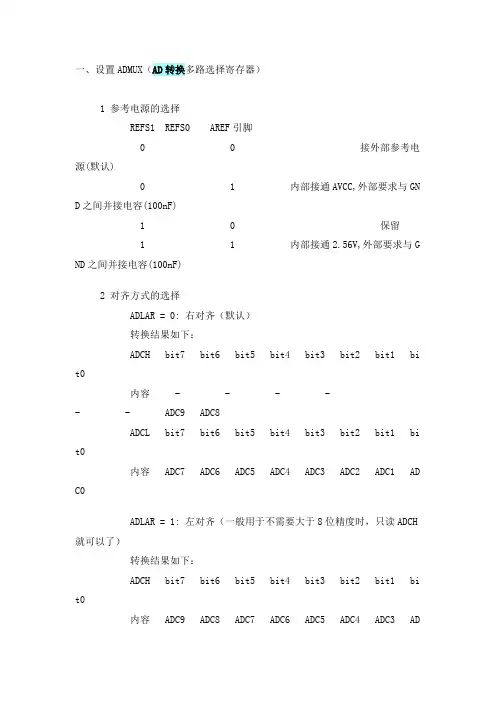 一、设置 ADMUX（AD 转换多路选择寄存器）

1 参考电源的选择

REFS1 REFS0 AREF 引脚

0 0 接外部参考电源(默认)

0 1 内部接通 AVCC,外部要求与 GND 之间并接电容(100nF)

1 0 保留

1 1 内部接通 2.56V,外部要求与 GND 之间并接电容(100nF)

2 对齐方式的选择

ADLAR = 0: 右对齐（默认）

转换结果如下：

ADCH bit7 bit6 bit5 bit4 bit3 bit2 bit1 bit0

内容 - - - - - - ADC9 ADC8

ADCL bit7 bit6 bit5 bit4 bit3 bit2 bit1 bit0

内容 ADC7 ADC6 ADC5 ADC4 ADC3 ADC2 ADC1 ADC0

ADLAR = 1: 左对齐（一般用于不需要大于 8 位精度时，只读 ADCH 就可以了）

转换结果如下：

ADCH bit7 bit6 bit5 bit4 bit3 bit2 bit1 bit0

内容 ADC9 ADC8 ADC7 ADC6 ADC5 ADC4 ADC3 AD